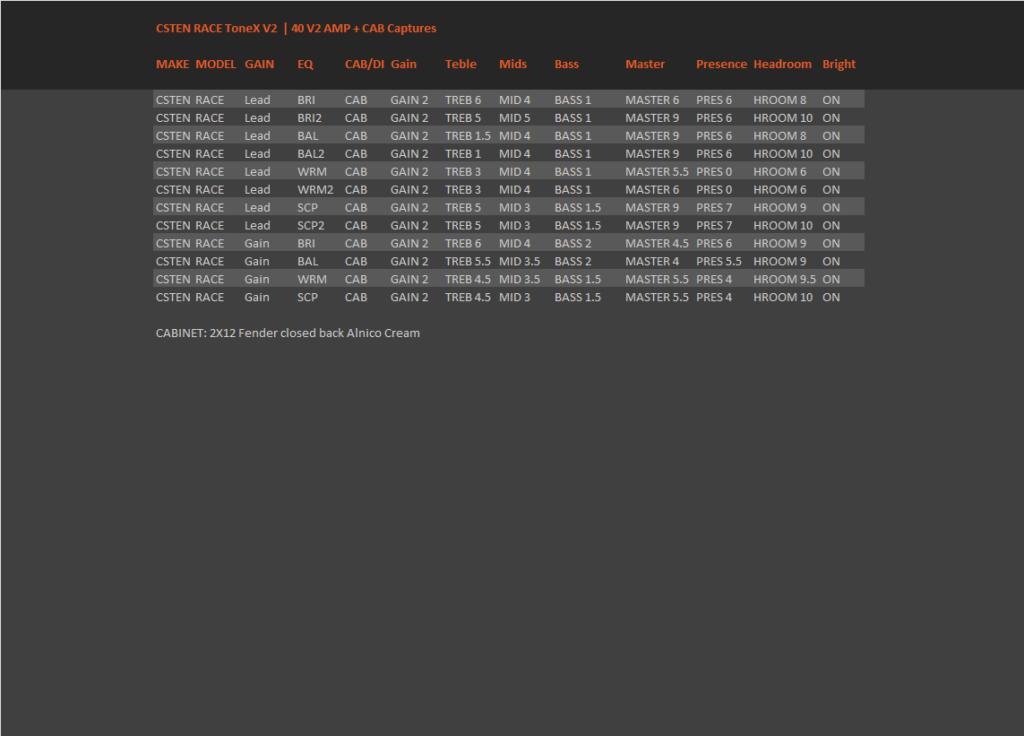 CSTEN RACE ToneX V2 | 40 V2 AMP + CAB Captures

| MAKE | MODEL | GAIN | EQ | CAB/DI | Gain | Teble | Mids | Bass | Master | Presence | Headroom | Bright |
|---|---|---|---|---|---|---|---|---|---|---|---|---|
| CSTEN | RACE | Lead | BRI | CAB | GAIN 2 | TREB 6 | MID 4 | BASS 1 | MASTER 6 | PRES 6 | HROOM 8 | ON |
| CSTEN | RACE | Lead | BRI2 | CAB | GAIN 2 | TREB 5 | MID 5 | BASS 1 | MASTER 9 | PRES 6 | HROOM 10 | ON |
| CSTEN | RACE | Lead | BAL | CAB | GAIN 2 | TREB 1.5 | MID 4 | BASS 1 | MASTER 9 | PRES 6 | HROOM 8 | ON |
| CSTEN | RACE | Lead | BAL2 | CAB | GAIN 2 | TREB 1 | MID 4 | BASS 1 | MASTER 9 | PRES 6 | HROOM 10 | ON |
| CSTEN | RACE | Lead | WRM | CAB | GAIN 2 | TREB 3 | MID 4 | BASS 1 | MASTER 5.5 | PRES 0 | HROOM 6 | ON |
| CSTEN | RACE | Lead | WRM2 | CAB | GAIN 2 | TREB 3 | MID 4 | BASS 1 | MASTER 6 | PRES 0 | HROOM 6 | ON |
| CSTEN | RACE | Lead | SCP | CAB | GAIN 2 | TREB 5 | MID 3 | BASS 1.5 | MASTER 9 | PRES 7 | HROOM 9 | ON |
| CSTEN | RACE | Lead | SCP2 | CAB | GAIN 2 | TREB 5 | MID 3 | BASS 1.5 | MASTER 9 | PRES 7 | HROOM 10 | ON |
| CSTEN | RACE | Gain | BRI | CAB | GAIN 2 | TREB 6 | MID 4 | BASS 2 | MASTER 4.5 | PRES 6 | HROOM 9 | ON |
| CSTEN | RACE | Gain | BAL | CAB | GAIN 2 | TREB 5.5 | MID 3.5 | BASS 2 | MASTER 4 | PRES 5.5 | HROOM 9 | ON |
| CSTEN | RACE | Gain | WRM | CAB | GAIN 2 | TREB 4.5 | MID 3.5 | BASS 1.5 | MASTER 5.5 | PRES 4 | HROOM 9.5 | ON |
| CSTEN | RACE | Gain | SCP | CAB | GAIN 2 | TREB 4.5 | MID 3 | BASS 1.5 | MASTER 5.5 | PRES 4 | HROOM 10 | ON |

CABINET: 2X12 Fender closed back Alnico Cream